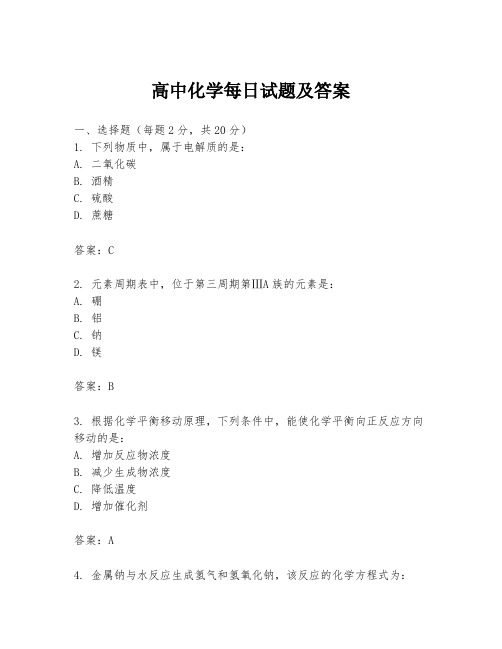 高中化学每日试题及答案

一、选择题（每题2分，共20分）
1. 下列物质中，属于电解质的是：
A. 二氧化碳
B. 酒精
C. 硫酸
D. 蔗糖

答案：C

2. 元素周期表中，位于第三周期第IIIA族的元素是：
A. 硼
B. 铝
C. 钠
D. 镁

答案：B

3. 根据化学平衡移动原理，下列条件中，能使化学平衡向正反应方向移动的是：
A. 增加反应物浓度
B. 减少生成物浓度
C. 降低温度
D. 增加催化剂

答案：A

4. 金属钠与水反应生成氢气和氢氧化钠，该反应的化学方程式为：